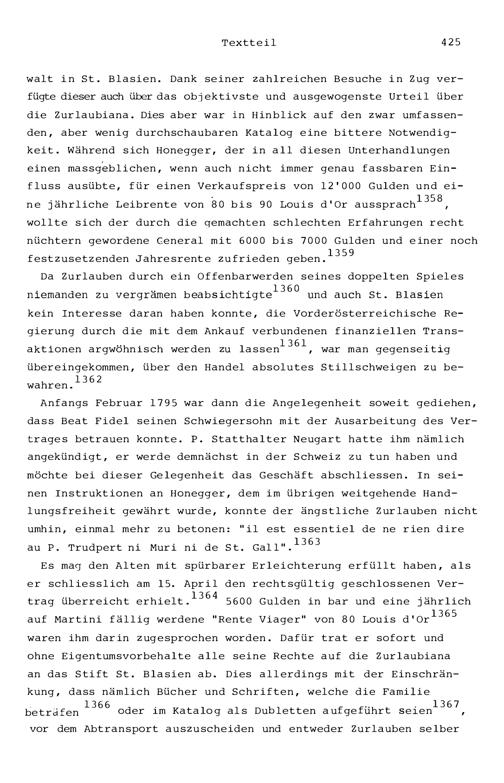 Textteil 425

walt in St. Blasien. Dank seiner zahlreichen Besuche in Zug verfügte dieser auch über das objektivste und ausgewogenste Urteil über die Zurlaubiana. Dies aber war in Hinblick auf den zwar umfassenden, aber wenig durchschaubaren Katalog eine bittere Notwendigkeit. Während sich Honegger, der in all diesen Unterhandlungen einen massgeblichen, wenn auch nicht immer genau fassbaren Einfluss ausübte, für einen Verkaufspreis von 12'000 Gulden und eine jährliche Leibrente von 80 bis 90 Louis d'Or aussprach$^{1358}$, wollte sich der durch die gemachten schlechten Erfahrungen recht nüchtern gewordene General mit 6000 bis 7000 Gulden und einer noch festzusetzenden Jahresrente zufrieden geben.$^{1359}$

Da Zurlauben durch ein Offenbarwerden seines doppelten Spieles niemanden zu vergrämen beabsichtigte$^{1360}$ und auch St. Blasien kein Interesse daran haben konnte, die Vorderösterreichische Regierung durch die mit dem Ankauf verbundenen finanziellen Transaktionen argwöhnisch werden zu lassen$^{1361}$, war man gegenseitig übereingekommen, über den Handel absolutes Stillschweigen zu bewahren.$^{1362}$

Anfangs Februar 1795 war dann die Angelegenheit soweit gediehen, dass Beat Fidel seinen Schwiegersohn mit der Ausarbeitung des Vertrages betrauen konnte. P. Statthalter Neugart hatte ihm nämlich angekündigt, er werde demnächst in der Schweiz zu tun haben und möchte bei dieser Gelegenheit das Geschäft abschliessen. In seinen Instruktionen an Honegger, dem im übrigen weitgehende Handlungsfreiheit gewährt wurde, konnte der ängstliche Zurlauben nicht umhin, einmal mehr zu betonen: "il est essentiel de ne rien dire au P. Trudpert ni Muri ni de St. Gall".$^{1363}$

Es mag den Alten mit spürbarer Erleichterung erfüllt haben, als er schliesslich am 15. April den rechtsgültig geschlossenen Vertrag überreicht erhielt.$^{1364}$ 5600 Gulden in bar und eine jährlich auf Martini fällig werdene "Rente Viager" von 80 Louis d'Or$^{1365}$ waren ihm darin zugesprochen worden. Dafür trat er sofort und ohne Eigentumsvorbehalte alle seine Rechte auf die Zurlaubiana an das Stift St. Blasien ab. Dies allerdings mit der Einschränkung, dass nämlich Bücher und Schriften, welche die Familie beträfen$^{1366}$ oder im Katalog als Dubletten aufgeführt seien$^{1367}$, vor dem Abtransport auszuscheiden und entweder Zurlauben selber